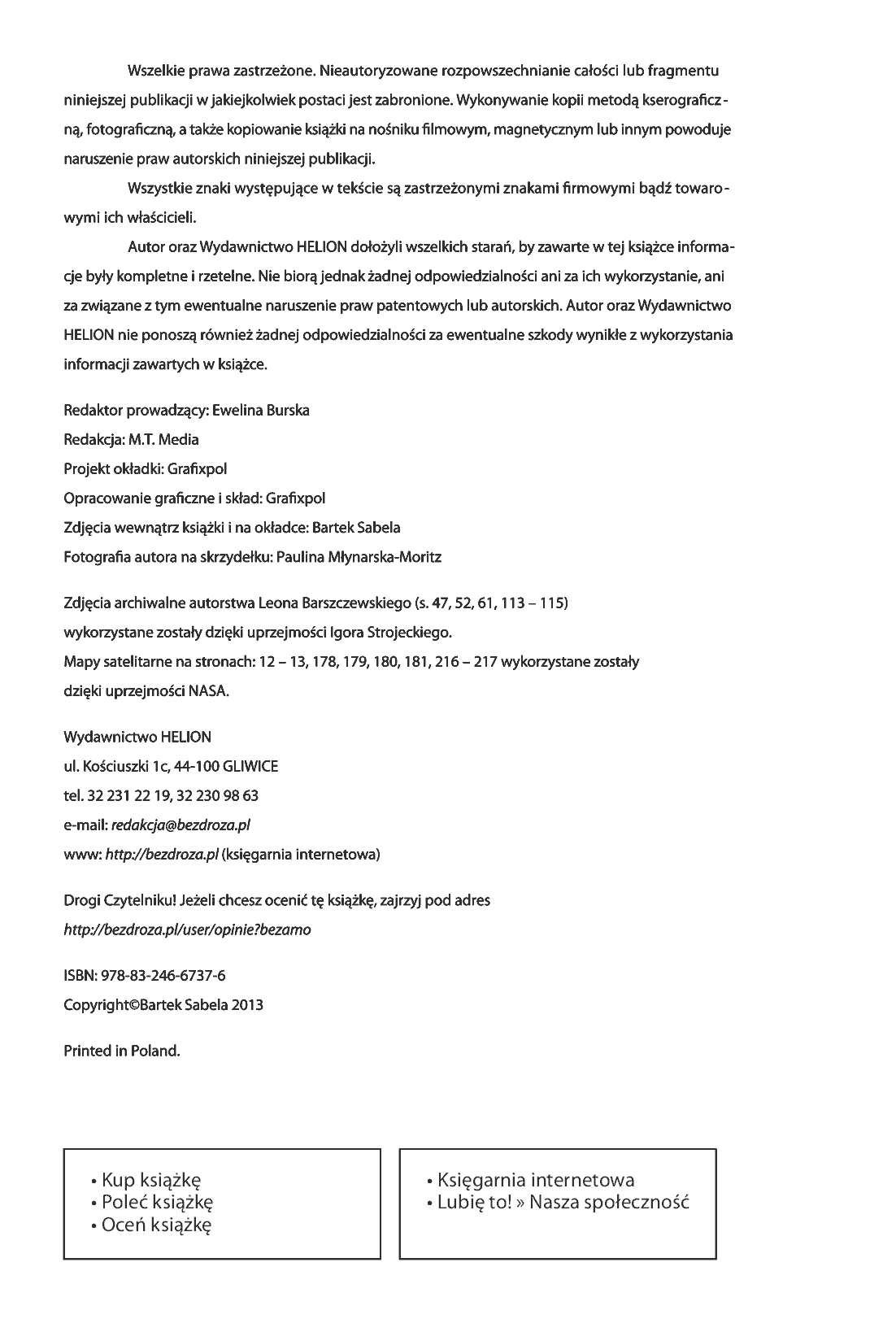 Wszelkie prawa zastrzeżone. Nieautoryzowane rozpowszechnianie całości lub fragmentu niniejszej publikacji w jakiejkolwiek postaci jest zabronione. Wykonywanie kopii metodą kserograficzną, fotograficzną, a także kopiowanie książki na nośniku filmowym, magnetycznym lub innym powoduje naruszenie praw autorskich niniejszej publikacji.

Wszystkie znaki występujące w tekście są zastrzeżonymi znakami firmowymi bądź towarowymi ich właścicieli.

Autor oraz Wydawnictwo HELION dołożyli wszelkich starań, by zawarte w tej książce informacje były kompletne i rzetelne. Nie biorą jednak żadnej odpowiedzialności ani za ich wykorzystanie, ani za związane z tym ewentualne naruszenie praw patentowych lub autorskich. Autor oraz Wydawnictwo HELION nie ponoszą również żadnej odpowiedzialności za ewentualne szkody wynikłe z wykorzystania informacji zawartych w książce.

Redaktor prowadzący: Ewelina Burska
Redakcja: M.T. Media
Projekt okładki: Grafixpol
Opracowanie graficzne i skład: Grafixpol
Zdjęcia wewnątrz książki i na okładce: Bartek Sabela
Fotografia autora na skrzydełku: Paulina Młynarska-Moritz

Zdjęcia archiwalne autorstwa Leona Barszczewskiego (s. 47, 52, 61, 113 – 115) wykorzystane zostały dzięki uprzejmości Igora Strojeckiego.
Mapy satelitarne na stronach: 12 – 13, 178, 179, 180, 181, 216 – 217 wykorzystane zostały dzięki uprzejmości NASA.

Wydawnictwo HELION
ul. Kościuszki 1c, 44-100 GLIWICE
tel. 32 231 22 19, 32 230 98 63
e-mail: redakcja@bezdroza.pl
www: http://bezdroza.pl (księgarnia internetowa)

Drogi Czytelniku! Jeżeli chcesz ocenić tę książkę, zajrzyj pod adres
http://bezdroza.pl/user/opinie?bezamo

ISBN: 978-83-246-6737-6
Copyright©Bartek Sabela 2013

Printed in Poland.

• Kup książkę
• Poleć książkę
• Oceń książkę

• Księgarnia internetowa
• Lubię to! » Nasza społeczność